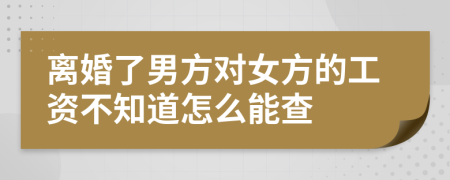 离婚了男方对女方的工资不知道怎么能查